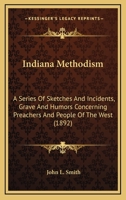 KESSINGER'S LEGACY REPRINTS

Indiana Methodism

A Series Of Sketches And Incidents, Grave And Humors Concerning Preachers And People Of The West (1892)

John L. Smith